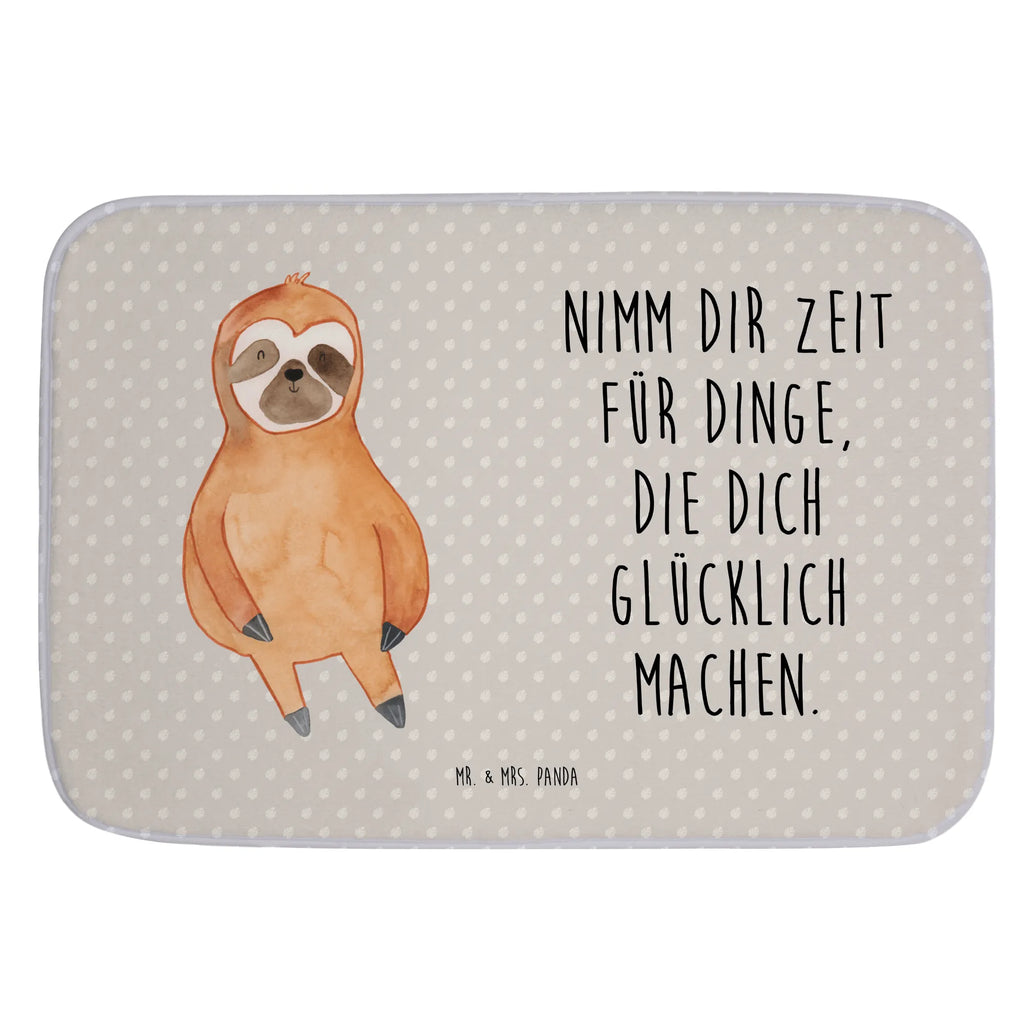 NIMM DIR ZEIT FÜR DINGE, DIE DICH GLÜCKLICH MACHEN.

MR. & MRS. PANDA